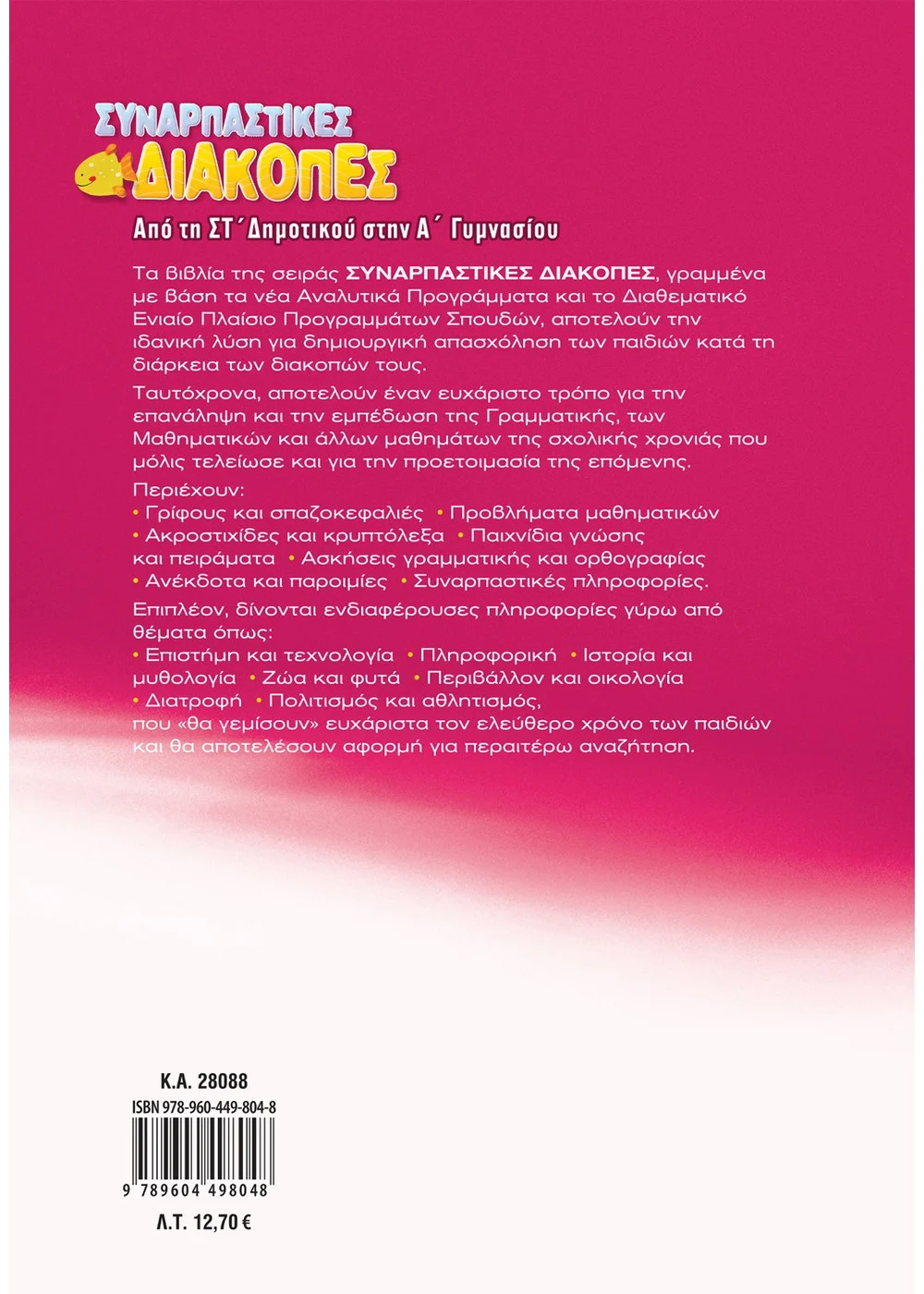 ΣΥΝΑΡΠΑΣΤΙΚΕΣ
ΔΙΑΚΟΠΕΣ

Από τη ΣΤ΄ Δημοτικού στην Α΄ Γυμνασίου

Τα βιβλία της σειράς ΣΥΝΑΡΠΑΣΤΙΚΕΣ ΔΙΑΚΟΠΕΣ, γραμμένα με βάση τα νέα Αναλυτικά Προγράμματα και το Διαθεματικό Ενιαίο Πλαίσιο Προγραμμάτων Σπουδών, αποτελούν την ιδανική λύση για δημιουργική απασχόληση των παιδιών κατά τη διάρκεια των διακοπών τους.

Ταυτόχρονα, αποτελούν έναν ευχάριστο τρόπο για την επανάληψη και την εμπέδωση της Γραμματικής, των Μαθηματικών και άλλων μαθημάτων της σχολικής χρονιάς που μόλις τελείωσε και για την προετοιμασία της επόμενης.

Περιέχουν:
• Γρίφους και σπαζοκεφαλιές • Προβλήματα μαθηματικών • Ακροστιχίδες και κρυπτόλεξα • Παιχνίδια γνώσης και πειράματα • Ασκήσεις γραμματικής και ορθογραφίας • Ανέκδοτα και παροιμίες • Συναρπαστικές πληροφορίες.

Επιπλέον, δίνονται ενδιαφέρουσες πληροφορίες γύρω από θέματα όπως:
• Επιστήμη και τεχνολογία • Πληροφορική • Ιστορία και μυθολογία • Ζώα και φυτά • Περιβάλλον και οικολογία • Διατροφή • Πολιτισμός και αθλητισμός, που «θα γεμίσουν» ευχάριστα τον ελεύθερο χρόνο των παιδιών και θα αποτελέσουν αφορμή για περαιτέρω αναζήτηση.

Κ.Α. 28088
ISBN 978-960-449-804-8
9 789604 498048
Λ.Τ. 12,70 €